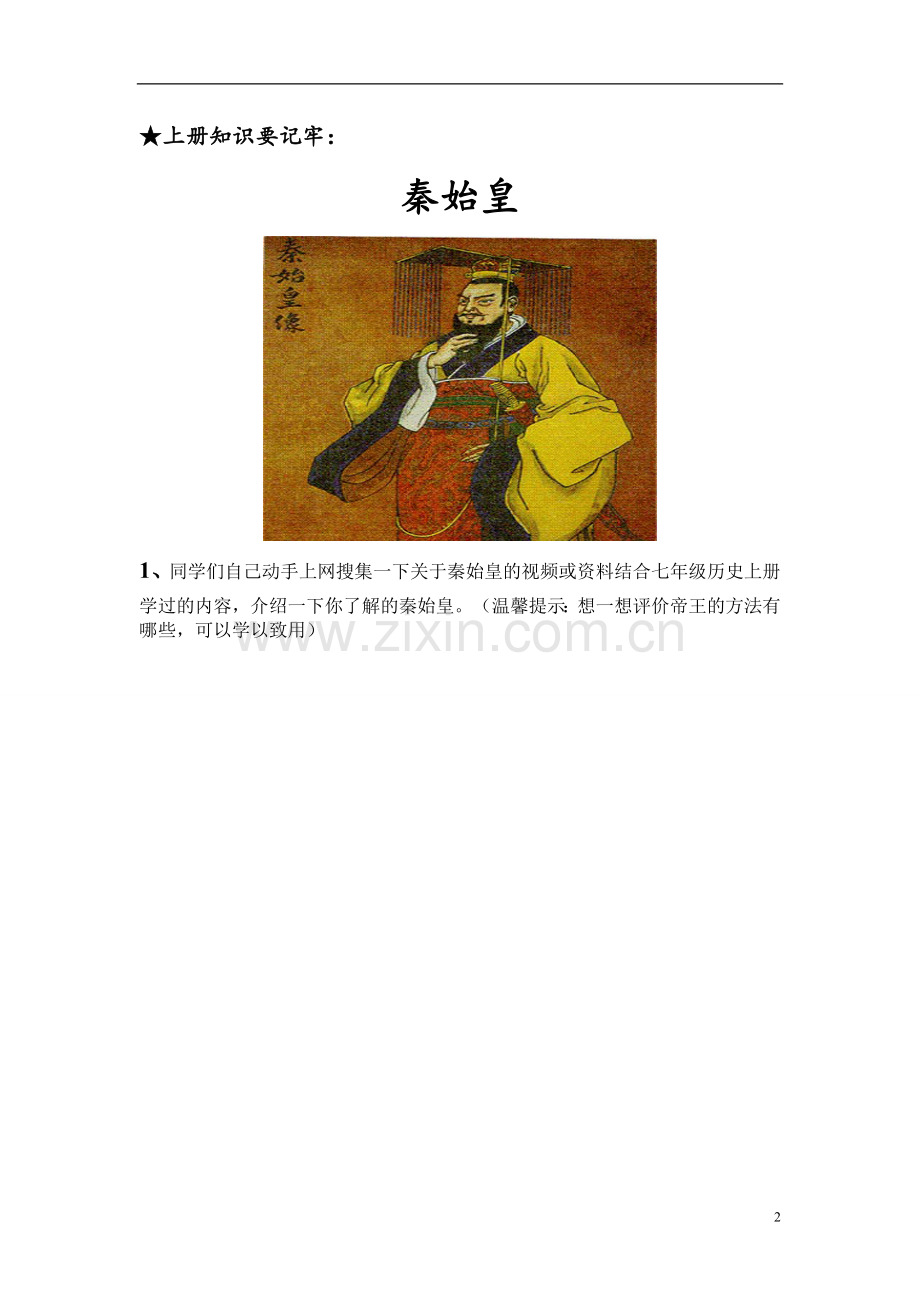 ★上册知识要记牢：

秦始皇

秦始皇像

1、同学们自己动手上网搜集一下关于秦始皇的视频或资料结合七年级历史上册学过的内容，介绍一下你了解的秦始皇。（温馨提示：想一想评价帝王的方法有哪些，可以学以致用）

2

www.zixin.com.cn